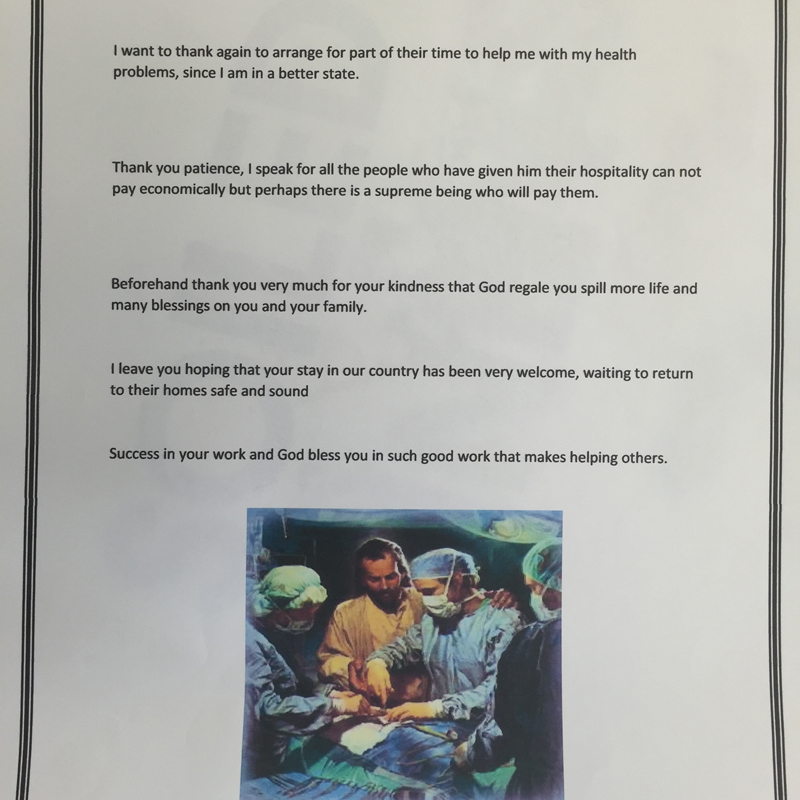 I want to thank again to arrange for part of their time to help me with my health problems, since I am in a better state.

Thank you patience, I speak for all the people who have given him their hospitality can not pay economically but perhaps there is a supreme being who will pay them.

Beforehand thank you very much for your kindness that God regale you spill more life and many blessings on you and your family.

I leave you hoping that your stay in our country has been very welcome, waiting to return to their homes safe and sound

Success in your work and God bless you in such good work that makes helping others.